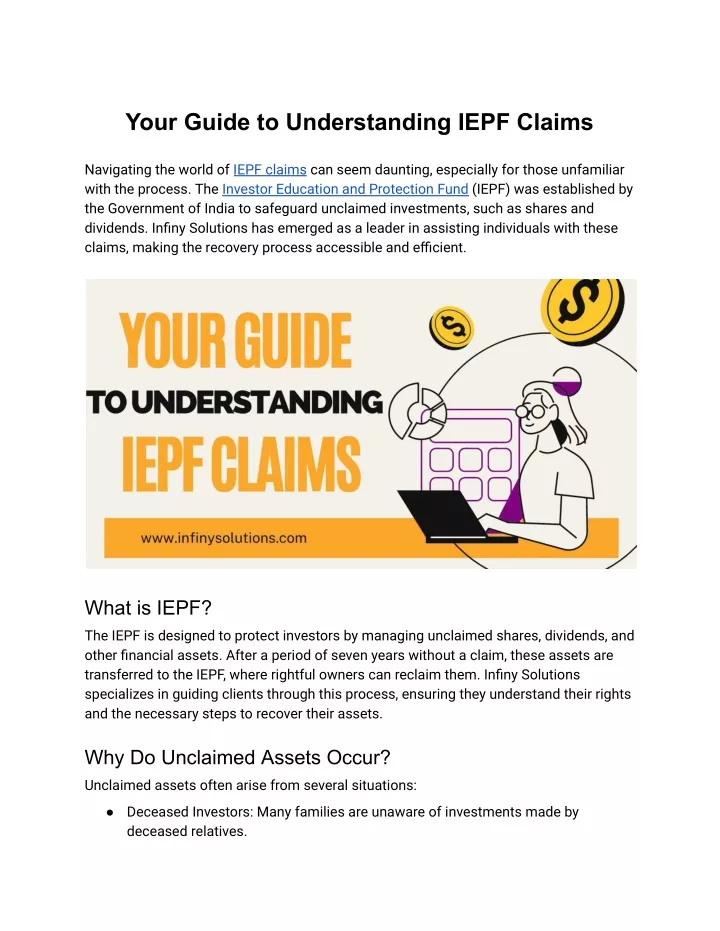 Your Guide to Understanding IEPF Claims

Navigating the world of IEPF claims can seem daunting, especially for those unfamiliar with the process. The Investor Education and Protection Fund (IEPF) was established by the Government of India to safeguard unclaimed investments, such as shares and dividends. Infiny Solutions has emerged as a leader in assisting individuals with these claims, making the recovery process accessible and efficient.

YOUR GUIDE
TO UNDERSTANDING
IEPF CLAIMS

www.infinysolutions.com

What is IEPF?

The IEPF is designed to protect investors by managing unclaimed shares, dividends, and other financial assets. After a period of seven years without a claim, these assets are transferred to the IEPF, where rightful owners can reclaim them. Infiny Solutions specializes in guiding clients through this process, ensuring they understand their rights and the necessary steps to recover their assets.

Why Do Unclaimed Assets Occur?

Unclaimed assets often arise from several situations:

• Deceased Investors: Many families are unaware of investments made by deceased relatives.